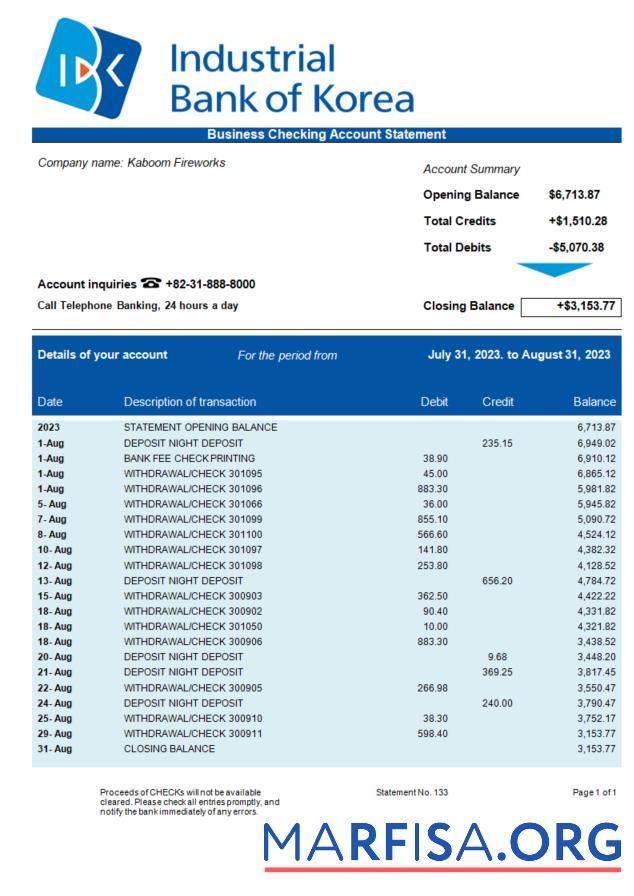 IBK

Industrial Bank of Korea

Business Checking Account Statement

Company name: Kaboom Fireworks

Account Summary

Opening Balance $6,713.87

Total Credits +$1,510.28

Total Debits -$5,070.38

Account inquiries ☎ +82-31-888-8000

Call Telephone Banking, 24 hours a day

Closing Balance +$3,153.77

Details of your account For the period from July 31, 2023. to August 31, 2023

| Date | Description of transaction | Debit | Credit | Balance |
|---|---|---|---|---|
| 2023 | STATEMENT OPENING BALANCE | | | 6,713.87 |
| 1-Aug | DEPOSIT NIGHT DEPOSIT | | 235.15 | 6,949.02 |
| 1-Aug | BANK FEE CHECK PRINTING | 38.90 | | 6,910.12 |
| 1-Aug | WITHDRAWAL/CHECK 301095 | 45.00 | | 6,865.12 |
| 1-Aug | WITHDRAWAL/CHECK 301096 | 883.30 | | 5,981.82 |
| 5- Aug | WITHDRAWAL/CHECK 301066 | 36.00 | | 5,945.82 |
| 7- Aug | WITHDRAWAL/CHECK 301099 | 855.10 | | 5,090.72 |
| 8- Aug | WITHDRAWAL/CHECK 301100 | 566.60 | | 4,524.12 |
| 10- Aug | WITHDRAWAL/CHECK 301097 | 141.80 | | 4,382.32 |
| 12- Aug | WITHDRAWAL/CHECK 301098 | 253.80 | | 4,128.52 |
| 13- Aug | DEPOSIT NIGHT DEPOSIT | | 656.20 | 4,784.72 |
| 15- Aug | WITHDRAWAL/CHECK 300903 | 362.50 | | 4,422.22 |
| 18- Aug | WITHDRAWAL/CHECK 300902 | 90.40 | | 4,331.82 |
| 18- Aug | WITHDRAWAL/CHECK 301050 | 10.00 | | 4,321.82 |
| 18- Aug | WITHDRAWAL/CHECK 300906 | 883.30 | | 3,438.52 |
| 20- Aug | DEPOSIT NIGHT DEPOSIT | | 9.68 | 3,448.20 |
| 21- Aug | DEPOSIT NIGHT DEPOSIT | | 369.25 | 3,817.45 |
| 22- Aug | WITHDRAWAL/CHECK 300905 | 266.98 | | 3,550.47 |
| 24- Aug | DEPOSIT NIGHT DEPOSIT | | 240.00 | 3,790.47 |
| 25- Aug | WITHDRAWAL/CHECK 300910 | 38.30 | | 3,752.17 |
| 29- Aug | WITHDRAWAL/CHECK 300911 | 598.40 | | 3,153.77 |
| 31- Aug | CLOSING BALANCE | | | 3,153.77 |

Proceeds of CHECKs will not be available cleared. Please check all entries promptly, and notify the bank immediately of any errors.

Statement No. 133

Page 1 of 1

MARFISA.ORG